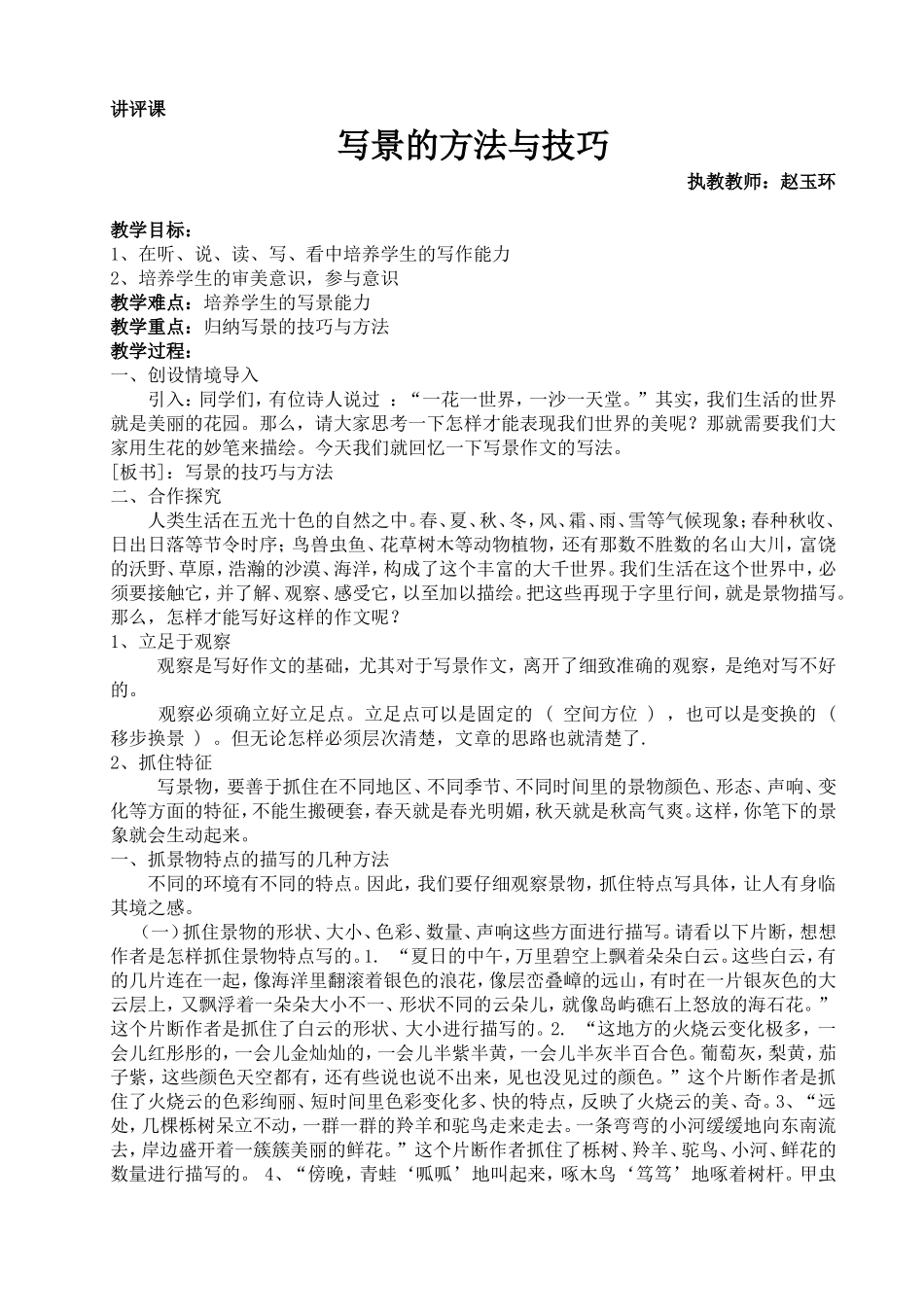 讲评课

写景的方法与技巧

执教教师：赵玉环

教学目标：

1、在听、说、读、写、看中培养学生的写作能力

2、培养学生的审美意识，参与意识

教学难点：培养学生的写景能力

教学重点：归纳写景的技巧与方法

教学过程：

一、创设情境导入

引入：同学们，有位诗人说过：“一花一世界，一沙一天堂。”其实，我们生活的世界就是美丽的花园。那么，请大家思考一下怎样才能表现我们世界的美呢？那就需要我们大家用生花的妙笔来描绘。今天我们就回忆一下写景作文的写法。

[板书]：写景的技巧与方法

二、合作探究

人类生活在五光十色的自然之中。春、夏、秋、冬，风、霜、雨、雪等气候现象；春种秋收、日出日落等节令时序；鸟兽虫鱼、花草树木等动物植物，还有那数不胜数的名山大川，富饶的沃野、草原，浩瀚的沙漠、海洋，构成了这个丰富的大千世界。我们生活在这个世界中，必须要接触它，并了解、观察、感受它，以至加以描绘。把这些再现于字里行间，就是景物描写。那么，怎样才能写好这样的作文呢？

1、立足于观察

观察是写好作文的基础，尤其对于写景作文，离开了细致准确的观察，是绝对写不好的。

观察必须确立好立足点。立足点可以是固定的（空间方位），也可以是变换的（移步换景）。但无论怎样必须层次清楚，文章的思路也就清楚了.

2、抓住特征

写景物，要善于抓住在不同地区、不同季节、不同时间里的景物颜色、形态、声响、变化等方面的特征，不能生搬硬套，春天就是春光明媚，秋天就是秋高气爽。这样，你笔下的景象就会生动起来。

一、抓景物特点的描写的几种方法

不同的环境有不同的特点。因此，我们要仔细观察景物，抓住特点写具体，让人有身临其境之感。

（一）抓住景物的形状、大小、色彩、数量、声响这些方面进行描写。请看以下片断，想想作者是怎样抓住景物特点写的。1.“夏日的中午，万里碧空上飘着朵朵白云。这些白云，有的几片连在一起，像海洋里翻滚着银色的浪花，像层峦叠嶂的远山，有时在一片银灰色的大云层上，又飘浮着一朵朵大小不一、形状不同的云朵儿，就像岛屿礁石上怒放的海石花。”这个片断作者是抓住了白云的形状、大小进行描写的。2.“这地方的火烧云变化极多，一会儿红彤彤的，一会儿金灿灿的，一会儿半紫半黄，一会儿半灰半百合色。葡萄灰，梨黄，茄子紫，这些颜色天空都有，还有些说也说不出来，见也没见过的颜色。”这个片断作者是抓住了火烧云的色彩绚丽、短时间里色彩变化多、快的特点，反映了火烧云的美、奇。3、“远处，几棵栎树呆立不动，一群一群的羚羊和驼鸟走来走去。一条弯弯的小河缓缓地向东南流去，岸边盛开着一簇簇美丽的鲜花。”这个片断作者抓住了栎树、羚羊、驼鸟、小河、鲜花的数量进行描写的。4、“傍晚，青蛙‘呱呱’地叫起来，啄木鸟‘笃笃’地啄着树杆。甲虫